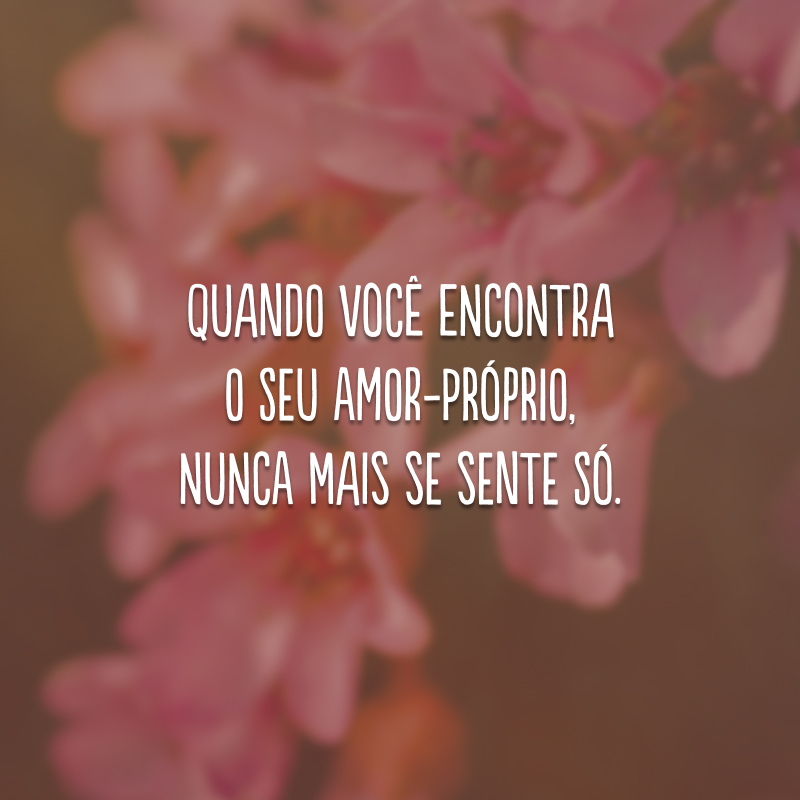 QUANDO VOCÊ ENCONTRA O SEU AMOR-PRÓPRIO, NUNCA MAIS SE SENTE SÓ.